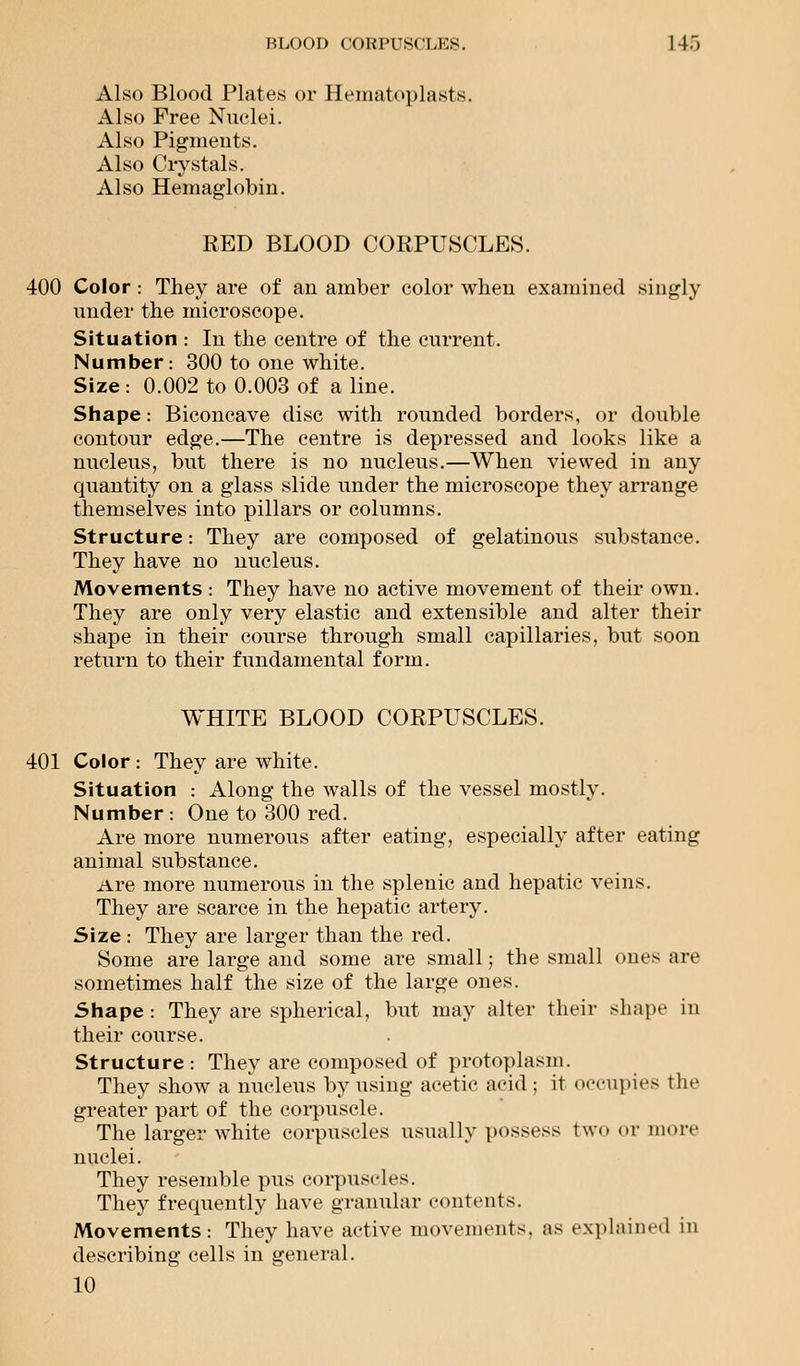 BLOOD CORPUSCLES. 145

Also Blood Plates or Hematoplasts.
Also Free Nuclei.
Also Pigments.
Also Crystals.
Also Hemaglobin.

RED BLOOD CORPUSCLES.

400 Color: They are of an amber color when examined singly under the microscope.
Situation: In the centre of the current.
Number: 300 to one white.
Size: 0.002 to 0.003 of a line.
Shape: Biconcave disc with rounded borders, or double contour edge.—The centre is depressed and looks like a nucleus, but there is no nucleus.—When viewed in any quantity on a glass slide under the microscope they arrange themselves into pillars or columns.
Structure: They are composed of gelatinous substance. They have no nucleus.
Movements: They have no active movement of their own. They are only very elastic and extensible and alter their shape in their course through small capillaries, but soon return to their fundamental form.

WHITE BLOOD CORPUSCLES.

401 Color: They are white.
Situation: Along the walls of the vessel mostly.
Number: One to 300 red.
Are more numerous after eating, especially after eating animal substance.
Are more numerous in the splenic and hepatic veins.
They are scarce in the hepatic artery.
Size: They are larger than the red.
Some are large and some are small; the small ones are sometimes half the size of the large ones.
Shape: They are spherical, but may alter their shape in their course.
Structure: They are composed of protoplasm.
They show a nucleus by using acetic acid; it occupies the greater part of the corpuscle.
The larger white corpuscles usually possess two or more nuclei.
They resemble pus corpuscles.
They frequently have granular contents.
Movements: They have active movements, as explained in describing cells in general.
10